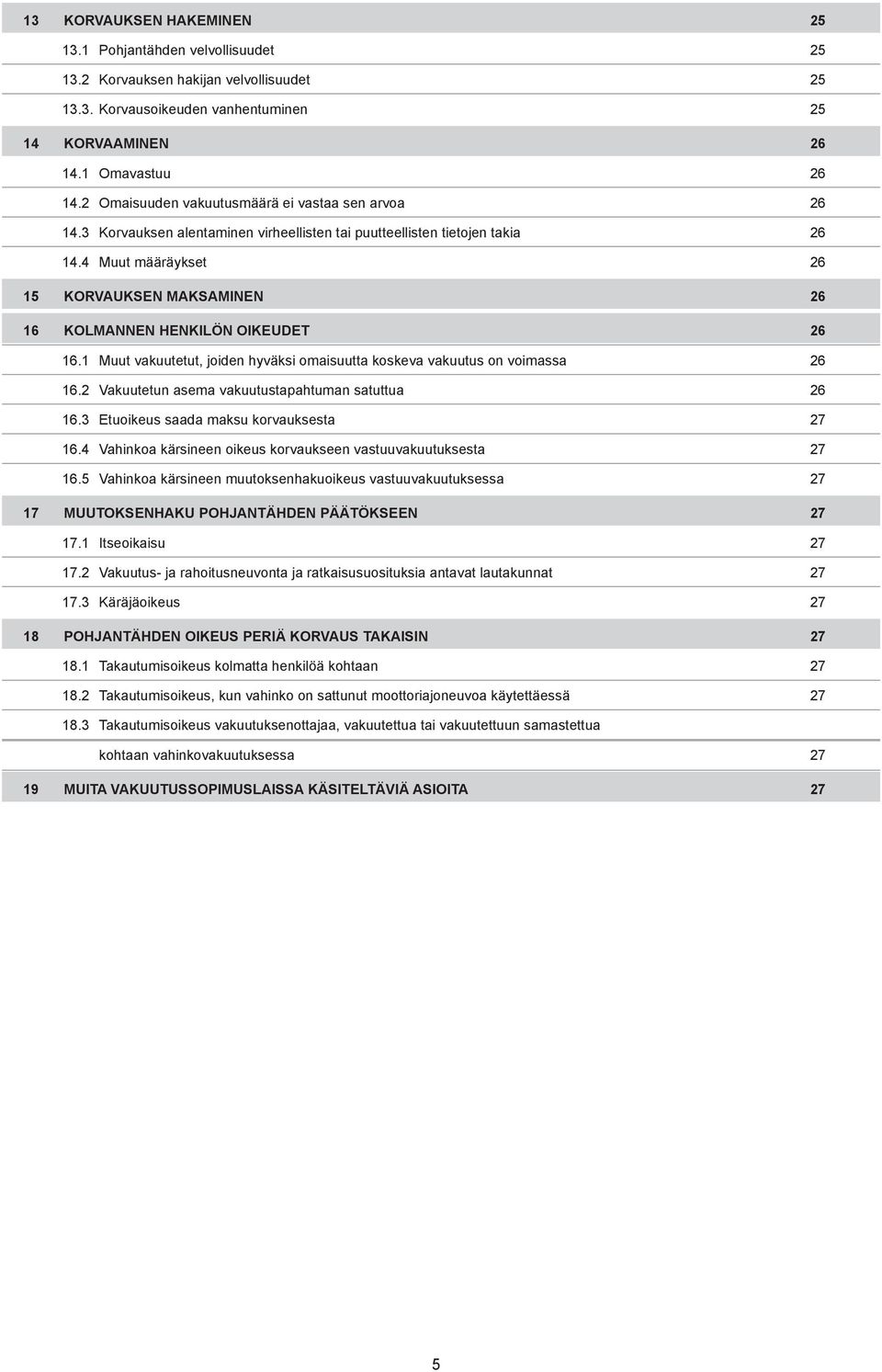 13 KORVAUKSEN HAKEMINEN 25
13.1 Pohjantähden velvollisuudet 25
13.2 Korvauksen hakijan velvollisuudet 25
13.3. Korvausoikeuden vanhentuminen 25
14 KORVAAMINEN 26
14.1 Omavastuu 26
14.2 Omaisuuden vakuutusmäärä ei vastaa sen arvoa 26
14.3 Korvauksen alentaminen virheellisten tai puutteellisten tietojen takia 26
14.4 Muut määräykset 26
15 KORVAUKSEN MAKSAMINEN 26
16 KOLMANNEN HENKILÖN OIKEUDET 26
16.1 Muut vakuutetut, joiden hyväksi omaisuutta koskeva vakuutus on voimassa 26
16.2 Vakuutetun asema vakuutustapahtuman satuttua 26
16.3 Etuoikeus saada maksu korvauksesta 27
16.4 Vahinkoa kärsineen oikeus korvaukseen vastuuvakuutuksesta 27
16.5 Vahinkoa kärsineen muutoksenhakuoikeus vastuuvakuutuksessa 27
17 MUUTOKSENHAKU POHJANTÄHDEN PÄÄTÖKSEEN 27
17.1 Itseoikaisu 27
17.2 Vakuutus- ja rahoitusneuvonta ja ratkaisusuosituksia antavat lautakunnat 27
17.3 Käräjäoikeus 27
18 POHJANTÄHDEN OIKEUS PERIÄ KORVAUS TAKAISIN 27
18.1 Takautumisoikeus kolmatta henkilöä kohtaan 27
18.2 Takautumisoikeus, kun vahinko on sattunut moottoriajoneuvoa käytettäessä 27
18.3 Takautumisoikeus vakuutuksenottajaa, vakuutettua tai vakuutettuun samastettua kohtaan vahinkovakuutuksessa 27
19 MUITA VAKUUTUSSOPIMUSLAISSA KÄSITELTÄVIÄ ASIOITA 27

5